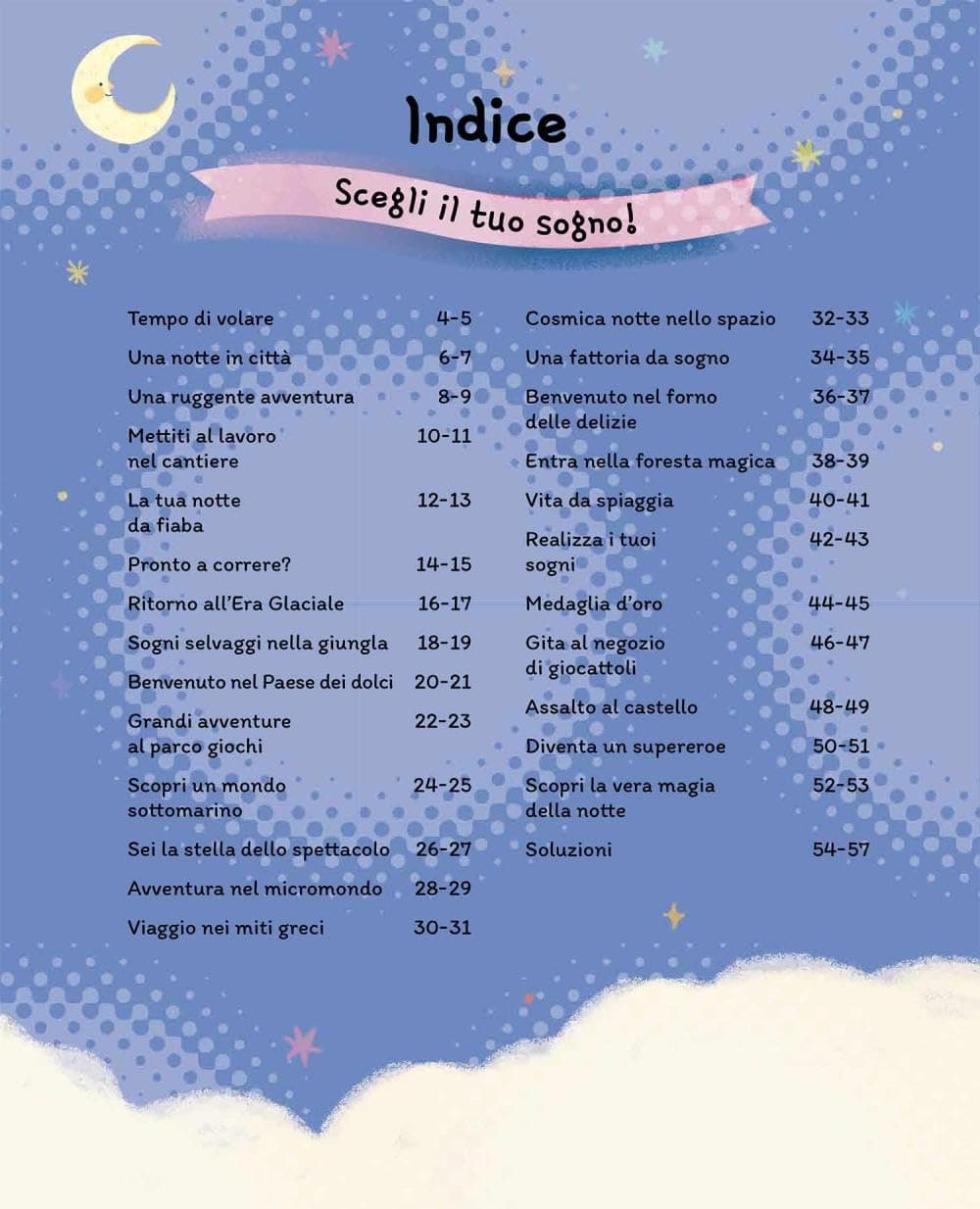 Indice

Scegli il tuo sogno!

Tempo di volare 4-5
Una notte in città 6-7
Una ruggente avventura 8-9
Mettiti al lavoro nel cantiere 10-11
La tua notte da fiaba 12-13
Pronto a correre? 14-15
Ritorno all'Era Glaciale 16-17
Sogni selvaggi nella giungla 18-19
Benvenuto nel Paese dei dolci 20-21
Grandi avventure al parco giochi 22-23
Scopri un mondo sottomarino 24-25
Sei la stella dello spettacolo 26-27
Avventura nel micromondo 28-29
Viaggio nei miti greci 30-31

Cosmica notte nello spazio 32-33
Una fattoria da sogno 34-35
Benvenuto nel forno delle delizie 36-37
Entra nella foresta magica 38-39
Vita da spiaggia 40-41
Realizza i tuoi sogni 42-43
Medaglia d'oro 44-45
Gita al negozio di giocattoli 46-47
Assalto al castello 48-49
Diventa un supereroe 50-51
Scopri la vera magia della notte 52-53
Soluzioni 54-57